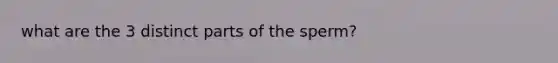 what are the 3 distinct parts of the sperm?